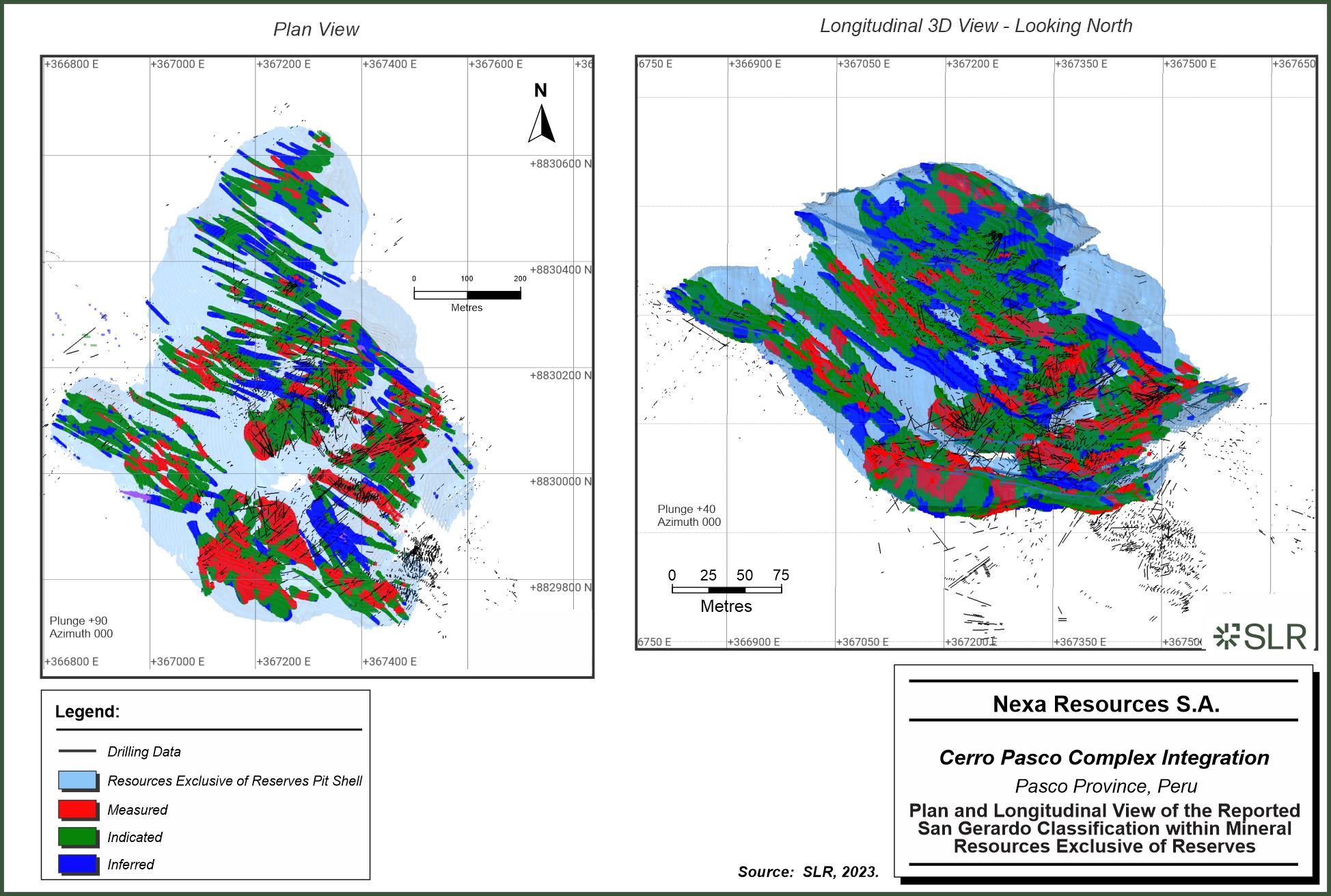 Plan View

+366800 E +367000 E +367200 E +367400 E +367600 E +36

N

+8830600 N

+8830400 N

0 100 200

Metres

+8830200 N

+8830000 N

+8829800 N

Plunge +90
Azimuth 000

+366800 E +367000 E +367200 E +367400 E

Longitudinal 3D View - Looking North

6750 E +366900 E +367050 E +367200 E +367350 E +367500 E +367650

Plunge +40
Azimuth 000

0 25 50 75

Metres

6750 E +366900 E +367050 E +367200 E +367350 E +36750

SLR

Legend:

Drilling Data

Resources Exclusive of Reserves Pit Shell

Measured

Indicated

Inferred

Source: SLR, 2023.

Nexa Resources S.A.

Cerro Pasco Complex Integration

Pasco Province, Peru

Plan and Longitudinal View of the Reported San Gerardo Classification within Mineral Resources Exclusive of Reserves